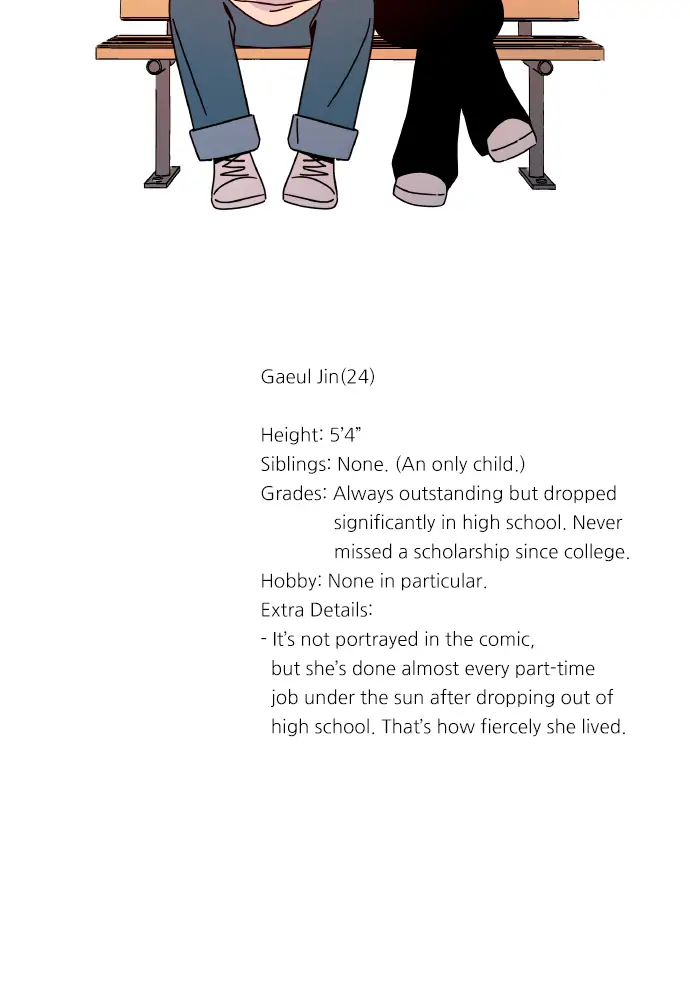 Gaeul Jin(24)

Height: 5'4"
Siblings: None. (An only child.)
Grades: Always outstanding but dropped significantly in high school. Never missed a scholarship since college.
Hobby: None in particular.
Extra Details:
- It's not portrayed in the comic, but she's done almost every part-time job under the sun after dropping out of high school. That's how fiercely she lived.